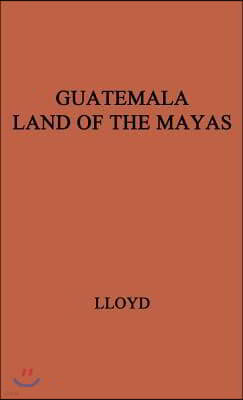 GUATEMALA
LAND OF THE MAYAS

LLOYD